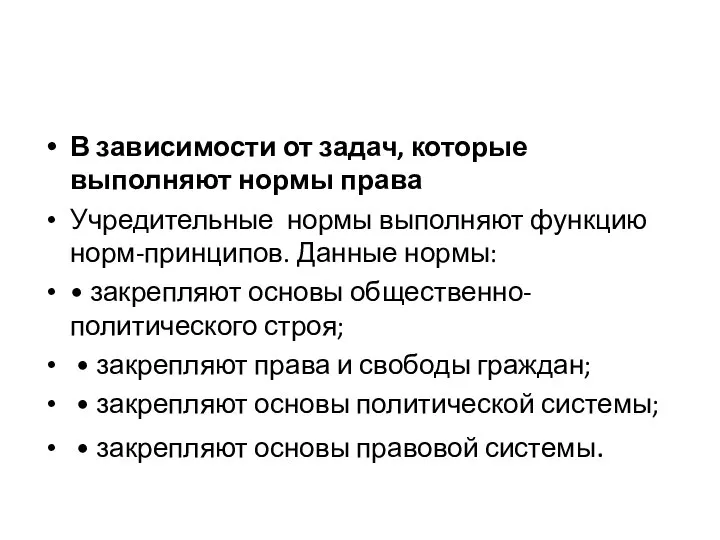 • В зависимости от задач, которые выполняют нормы права

• Учредительные нормы выполняют функцию норм-принципов. Данные нормы:

• • закрепляют основы общественно-политического строя;

• • закрепляют права и свободы граждан;

• • закрепляют основы политической системы;

• • закрепляют основы правовой системы.